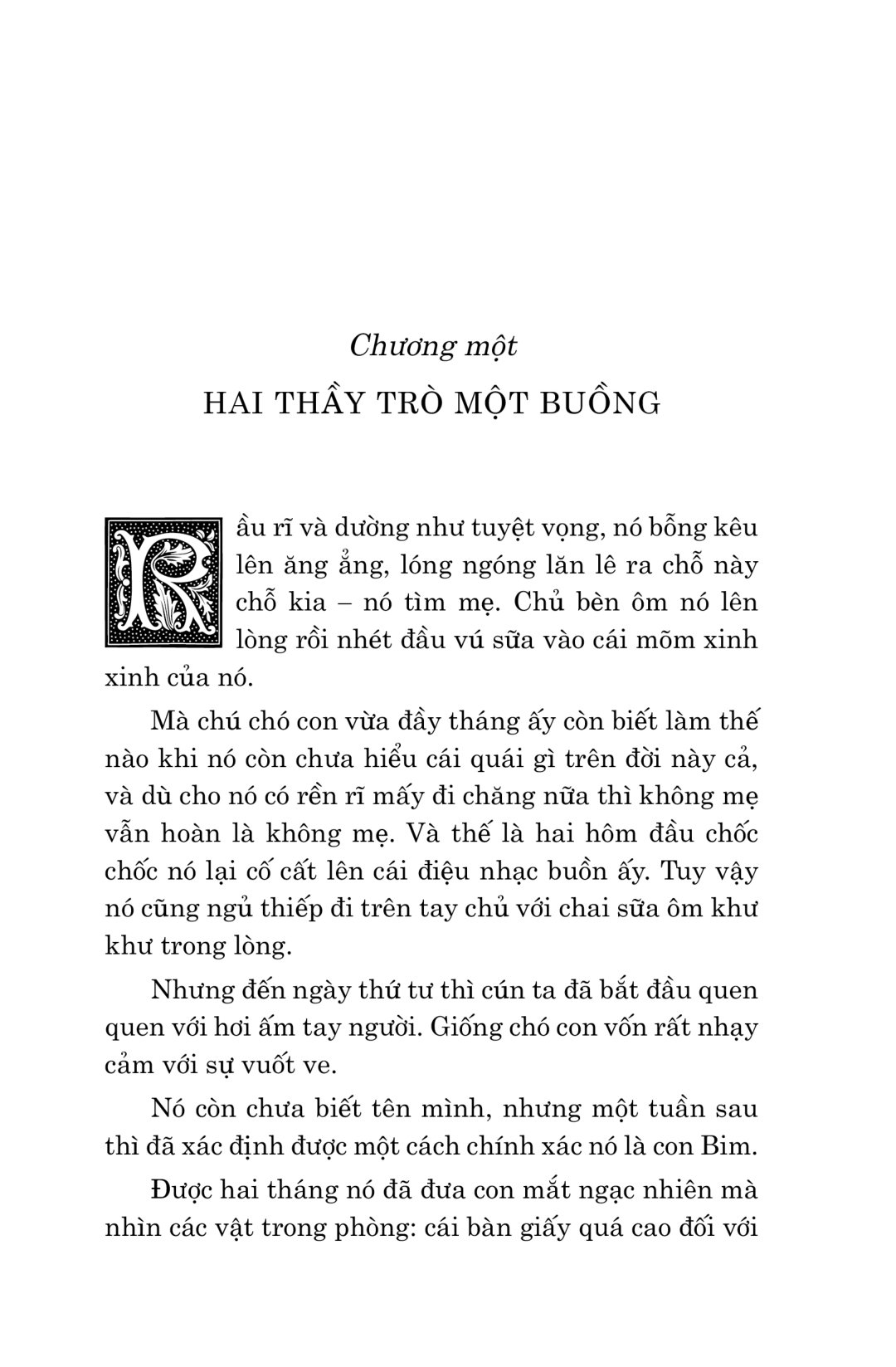 Chương một

HAI THẦY TRÒ MỘT BUỒNG

Rầu rĩ và dường như tuyệt vọng, nó bỗng kêu lên ăng ẳng, lóng ngóng lăn lê ra chỗ này chỗ kia – nó tìm mẹ. Chủ bèn ôm nó lên lòng rồi nhét đầu vú sữa vào cái mõm xinh xinh của nó.

Mà chú chó con vừa đầy tháng ấy còn biết làm thế nào khi nó còn chưa hiểu cái quái gì trên đời này cả, và dù cho nó có rền rĩ mấy đi chăng nữa thì không mẹ vẫn hoàn là không mẹ. Và thế là hai hôm đầu chốc chốc nó lại cố cất lên cái điệu nhạc buồn ấy. Tuy vậy nó cũng ngủ thiếp đi trên tay chủ với chai sữa ôm khư khư trong lòng.

Nhưng đến ngày thứ tư thì cún ta đã bắt đầu quen quen với hơi ấm tay người. Giống chó con vốn rất nhạy cảm với sự vuốt ve.

Nó còn chưa biết tên mình, nhưng một tuần sau thì đã xác định được một cách chính xác nó là con Bim.

Được hai tháng nó đã đưa con mắt ngạc nhiên mà nhìn các vật trong phòng: cái bàn giấy quá cao đối với